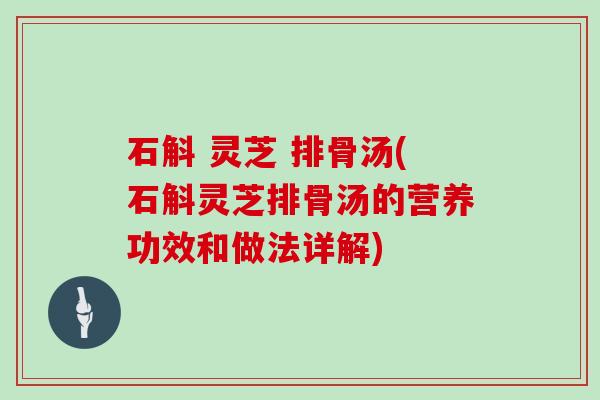 石斛 灵芝 排骨汤(石斛灵芝排骨汤的营养功效和做法详解)